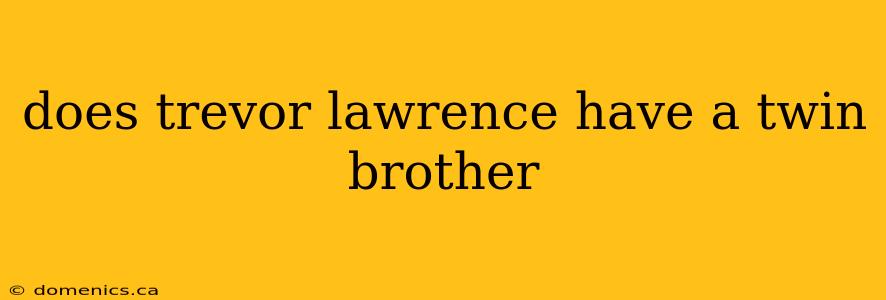 does trevor lawrence have a twin brother

© domenics.ca